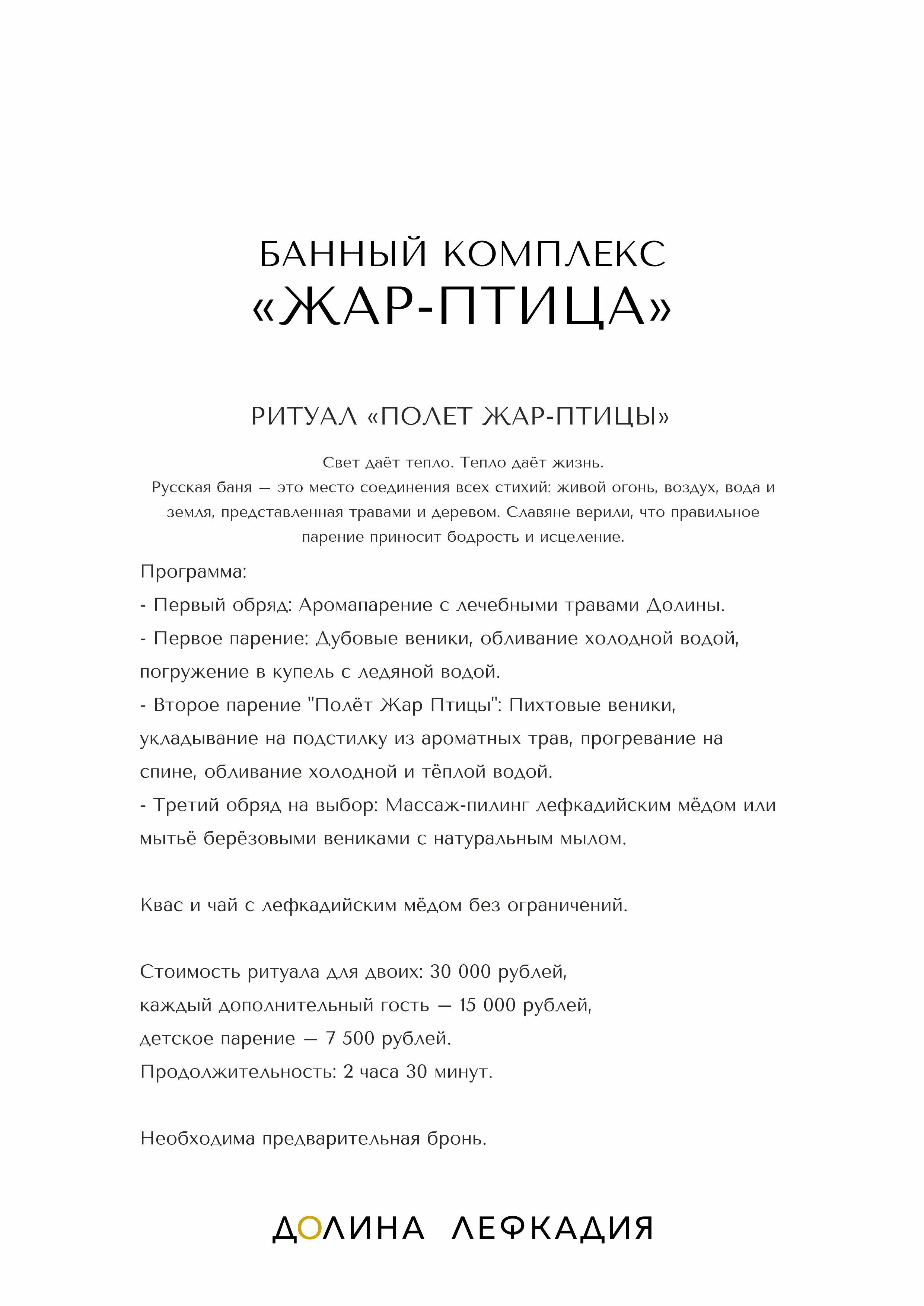 БАННЫЙ КОМПЛЕКС
«ЖАР-ПТИЦА»

РИТУАЛ «ПОЛЕТ ЖАР-ПТИЦЫ»

Свет даёт тепло. Тепло даёт жизнь.
Русская баня — это место соединения всех стихий: живой огонь, воздух, вода и земля, представленная травами и деревом. Славяне верили, что правильное парение приносит бодрость и исцеление.

Программа:
- Первый обряд: Аромапарение с лечебными травами Долины.
- Первое парение: Дубовые веники, обливание холодной водой, погружение в купель с ледяной водой.
- Второе парение "Полёт Жар Птицы": Пихтовые веники, укладывание на подстилку из ароматных трав, прогревание на спине, обливание холодной и тёплой водой.
- Третий обряд на выбор: Массаж-пилинг лефкадийским мёдом или мытьё берёзовыми вениками с натуральным мылом.

Квас и чай с лефкадийским мёдом без ограничений.

Стоимость ритуала для двоих: 30 000 рублей,
каждый дополнительный гость — 15 000 рублей,
детское парение — 7 500 рублей.
Продолжительность: 2 часа 30 минут.

Необходима предварительная бронь.

ДОЛИНА ЛЕФКАДИЯ